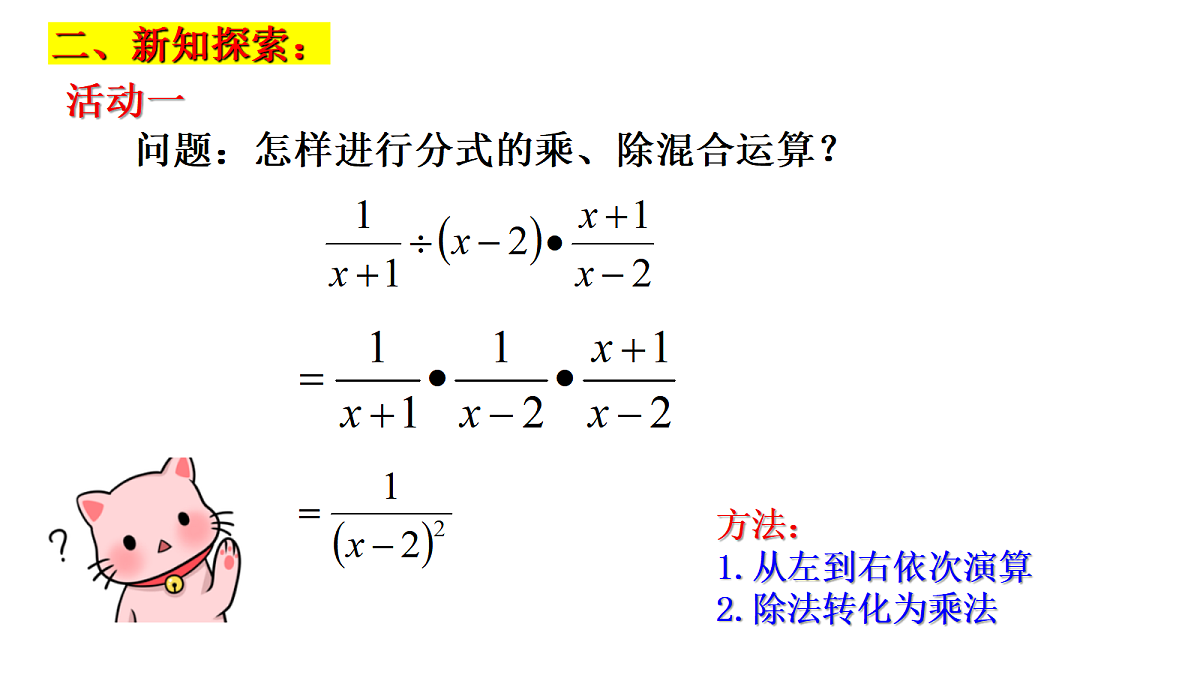 二、新知探索：

活动一

问题：怎样进行分式的乘、除混合运算？

$\frac{1}{x+1} \div (x-2) \bullet \frac{x+1}{x-2}$

$= \frac{1}{x+1} \bullet \frac{1}{x-2} \bullet \frac{x+1}{x-2}$

$= \frac{1}{(x-2)^2}$

?

方法：
1. 从左到右依次演算
2. 除法转化为乘法